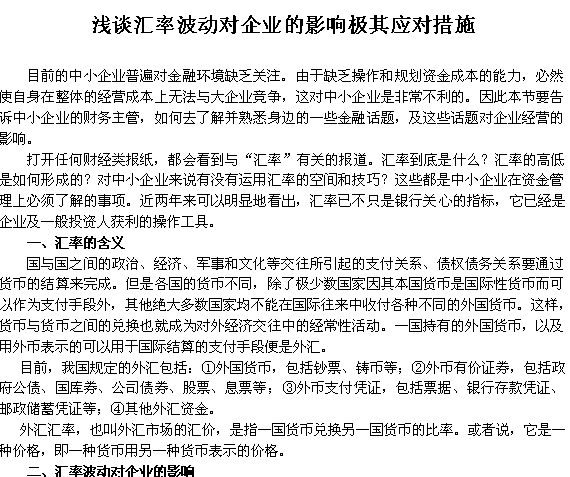 浅谈汇率波动对企业的影响极其应对措施

目前的中小企业普遍对金融环境缺乏关注。由于缺乏操作和规划资金成本的能力，必然使自身在整体的经营成本上无法与大企业竞争，这对中小企业是非常不利的。因此本节要告诉中小企业的财务主管，如何去了解并熟悉身边的一些金融话题，及这些话题对企业经营的影响。

打开任何财经类报纸，都会看到与“汇率”有关的报道。汇率到底是什么？汇率的高低是如何形成的？对中小企业来说有没有运用汇率的空间和技巧？这些都是中小企业在资金管理上必须了解的事项。近两年来可以明显地看出，汇率已不只是银行关心的指标，它已经是企业及一般投资人获利的操作工具。

一、汇率的含义

国与国之间的政治、经济、军事和文化等交往所引起的支付关系、债权债务关系要通过货币的结算来完成。但是各国的货币不同，除了极少数国家因其本国货币是国际性货币而可以作为支付手段外，其他绝大多数国家均不能在国际往来中收付各种不同的外国货币。这样，货币与货币之间的兑换也就成为对外经济交往中的经常性活动。一国持有的外国货币，以及用外币表示的可以用于国际结算的支付手段便是外汇。

目前，我国规定的外汇包括：①外国货币，包括钞票、铸币等；②外币有价证券，包括政府公债、国库券、公司债券、股票、息票等；③外币支付凭证，包括票据、银行存款凭证、邮政储蓄凭证等；④其他外汇资金。

外汇汇率，也叫外汇市场的汇价，是指一国货币兑换另一国货币的比率。或者说，它是一种价格，即一种货币用另一种货币表示的价格。

二、汇率波动对企业的影响